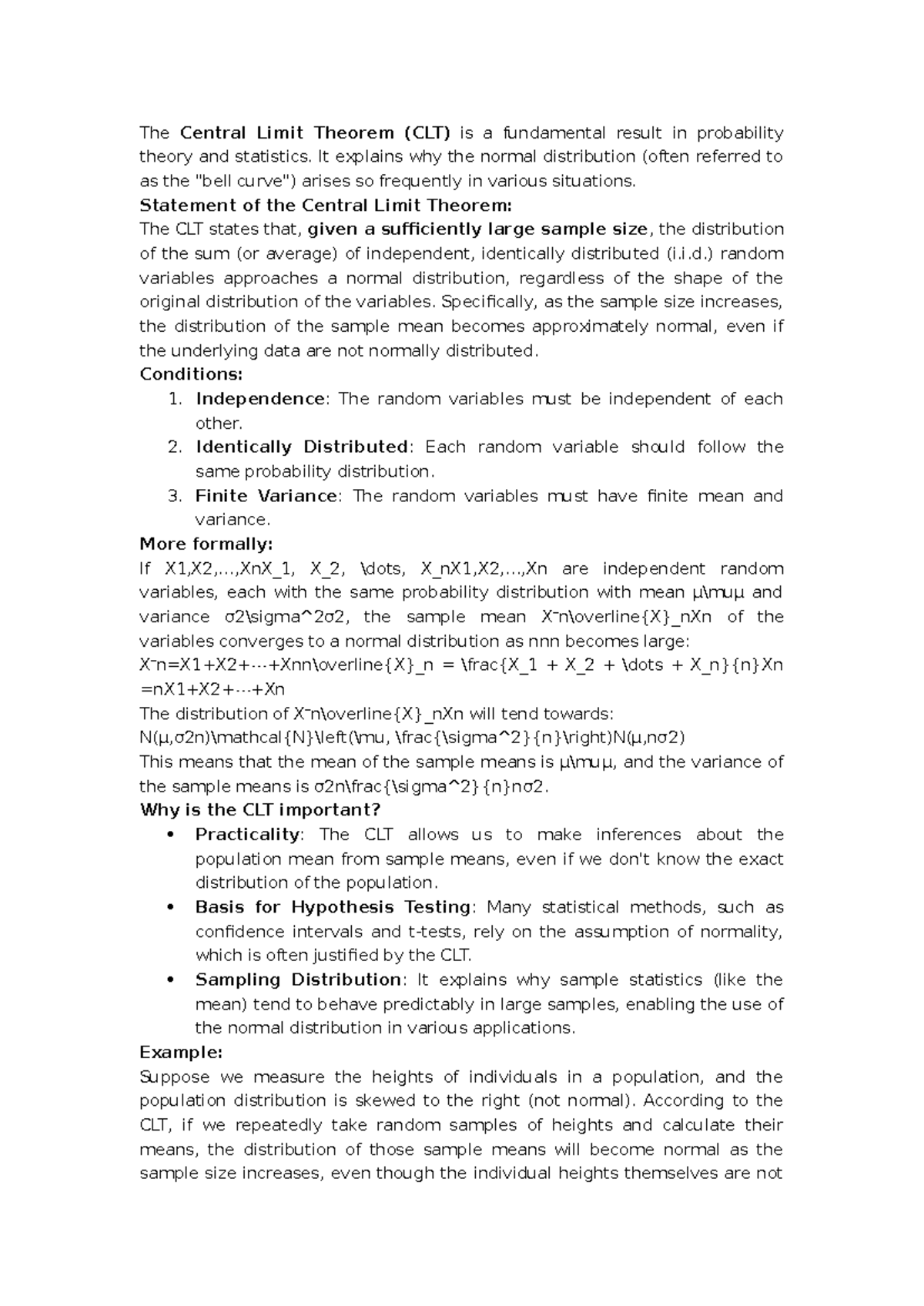 The Central Limit Theorem (CLT) is a fundamental result in probability theory and statistics. It explains why the normal distribution (often referred to as the "bell curve") arises so frequently in various situations.

Statement of the Central Limit Theorem:

The CLT states that, given a sufficiently large sample size, the distribution of the sum (or average) of independent, identically distributed (i.i.d.) random variables approaches a normal distribution, regardless of the shape of the original distribution of the variables. Specifically, as the sample size increases, the distribution of the sample mean becomes approximately normal, even if the underlying data are not normally distributed.

Conditions:

1. Independence: The random variables must be independent of each other.
2. Identically Distributed: Each random variable should follow the same probability distribution.
3. Finite Variance: The random variables must have finite mean and variance.

More formally:

If X1,X2,…,XnX_1, X_2, \dots, X_nX1,X2,…,Xn are independent random variables, each with the same probability distribution with mean μ\muμ and variance σ2\sigma^2σ2, the sample mean X‾n\overline{X}_nXn of the variables converges to a normal distribution as nnn becomes large:

X‾n=X1+X2+⋯+Xnn\overline{X}_n = \frac{X_1 + X_2 + \dots + X_n}{n}Xn =nX1+X2+⋯+Xn

The distribution of X‾n\overline{X}_nXn will tend towards:

N(μ,σ2n)\mathcal{N}\left(\mu, \frac{\sigma^2}{n}\right)N(μ,nσ2)

This means that the mean of the sample means is μ\muμ, and the variance of the sample means is σ2n\frac{\sigma^2}{n}nσ2.

Why is the CLT important?

• Practicality: The CLT allows us to make inferences about the population mean from sample means, even if we don't know the exact distribution of the population.
• Basis for Hypothesis Testing: Many statistical methods, such as confidence intervals and t-tests, rely on the assumption of normality, which is often justified by the CLT.
• Sampling Distribution: It explains why sample statistics (like the mean) tend to behave predictably in large samples, enabling the use of the normal distribution in various applications.

Example:

Suppose we measure the heights of individuals in a population, and the population distribution is skewed to the right (not normal). According to the CLT, if we repeatedly take random samples of heights and calculate their means, the distribution of those sample means will become normal as the sample size increases, even though the individual heights themselves are not